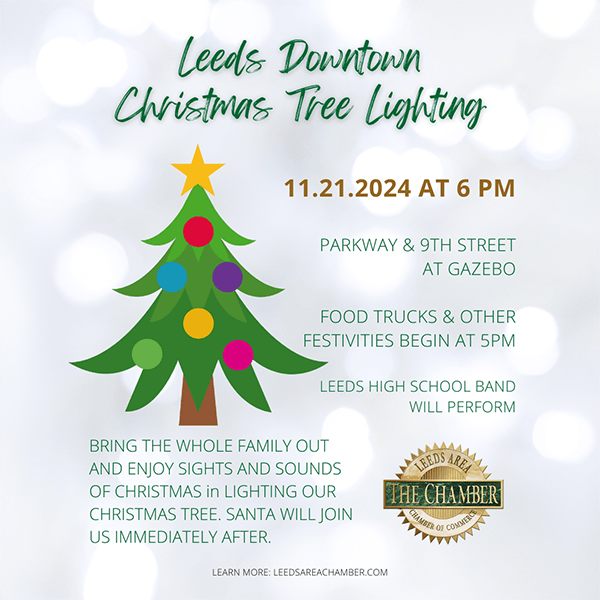 Leeds Downtown Christmas Tree Lighting

11.21.2024 AT 6 PM

PARKWAY & 9TH STREET AT GAZEBO

FOOD TRUCKS & OTHER FESTIVITIES BEGIN AT 5PM

LEEDS HIGH SCHOOL BAND WILL PERFORM

BRING THE WHOLE FAMILY OUT AND ENJOY SIGHTS AND SOUNDS OF CHRISTMAS in LIGHTING OUR CHRISTMAS TREE. SANTA WILL JOIN US IMMEDIATELY AFTER.

LEEDS AREA
THE CHAMBER
CHAMBER OF COMMERCE

LEARN MORE: LEEDSAREACHAMBER.COM